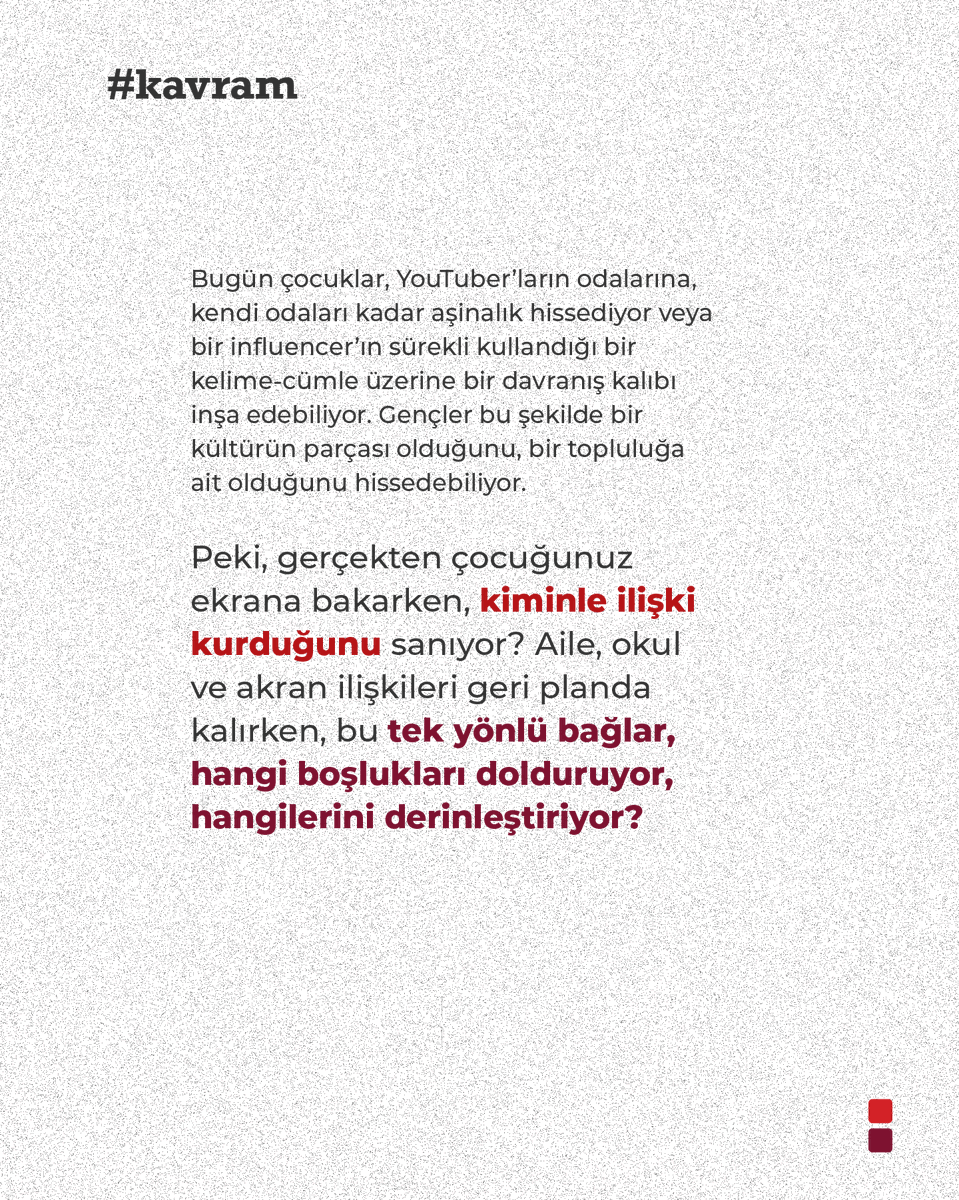 #kavram

Bugün çocuklar, YouTuber'ların odalarına, kendi odaları kadar aşinalık hissediyor veya bir influencer'ın sürekli kullandığı bir kelime-cümle üzerine bir davranış kalıbı inşa edebiliyor. Gençler bu şekilde bir kültürün parçası olduğunu, bir topluluğa ait olduğunu hissedebiliyor.

Peki, gerçekten çocuğunuz ekrana bakarken, kiminle ilişki kurduğunu sanıyor? Aile, okul ve akran ilişkileri geri planda kalırken, bu tek yönlü bağlar, hangi boşlukları dolduruyor, hangilerini derinleştiriyor?